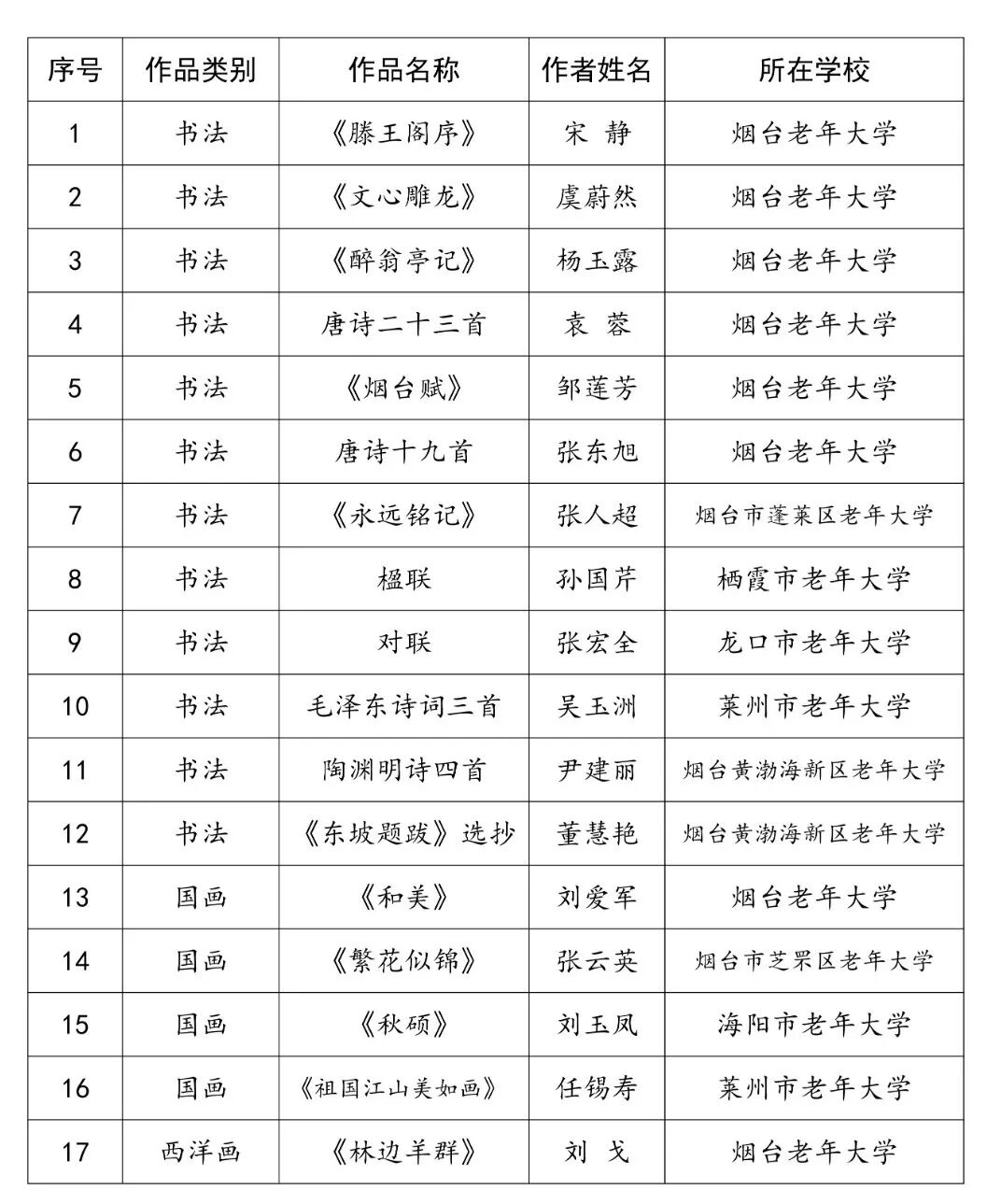 | 序号 | 作品类别 | 作品名称 | 作者姓名 | 所在学校 |
|---|---|---|---|---|
| 1 | 书法 | 《滕王阁序》 | 宋 静 | 烟台老年大学 |
| 2 | 书法 | 《文心雕龙》 | 虞蔚然 | 烟台老年大学 |
| 3 | 书法 | 《醉翁亭记》 | 杨玉露 | 烟台老年大学 |
| 4 | 书法 | 唐诗二十三首 | 袁 蓉 | 烟台老年大学 |
| 5 | 书法 | 《烟台赋》 | 邹莲芳 | 烟台老年大学 |
| 6 | 书法 | 唐诗十九首 | 张东旭 | 烟台老年大学 |
| 7 | 书法 | 《永远铭记》 | 张人超 | 烟台市蓬莱区老年大学 |
| 8 | 书法 | 楹联 | 孙国芹 | 栖霞市老年大学 |
| 9 | 书法 | 对联 | 张宏全 | 龙口市老年大学 |
| 10 | 书法 | 毛泽东诗词三首 | 吴玉洲 | 莱州市老年大学 |
| 11 | 书法 | 陶渊明诗四首 | 尹建丽 | 烟台黄渤海新区老年大学 |
| 12 | 书法 | 《东坡题跋》选抄 | 董慧艳 | 烟台黄渤海新区老年大学 |
| 13 | 国画 | 《和美》 | 刘爱军 | 烟台老年大学 |
| 14 | 国画 | 《繁花似锦》 | 张云英 | 烟台市芝罘区老年大学 |
| 15 | 国画 | 《秋硕》 | 刘玉凤 | 海阳市老年大学 |
| 16 | 国画 | 《祖国江山美如画》 | 任锡寿 | 莱州市老年大学 |
| 17 | 西洋画 | 《林边羊群》 | 刘 戈 | 烟台老年大学 |